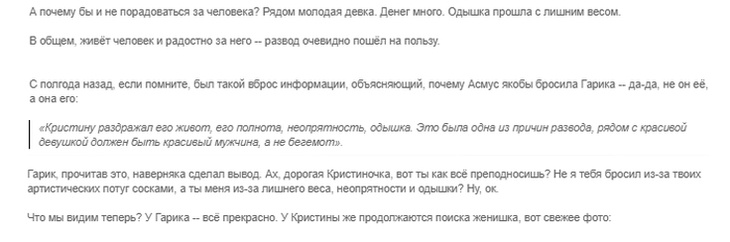 А почему бы и не порадоваться за человека? Рядом молодая девка. Денег много. Одышка прошла с лишним весом.

В общем, живёт человек и радостно за него -- развод очевидно пошёл на пользу.

С полгода назад, если помните, был такой вброс информации, объясняющий, почему Асмус якобы бросила Гарика -- да-да, не он её, а она его:

«Кристину раздражал его живот, его полнота, неопрятность, одышка. Это была одна из причин развода, рядом с красивой девушкой должен быть красивый мужчина, а не бегемот».

Гарик, прочитав это, наверняка сделал вывод. Ах, дорогая Кристиночка, вот ты как всё преподносишь? Не я тебя бросил из-за твоих артистических потуг сосками, а ты меня из-за лишнего веса, неопрятности и одышки? Ну, ок.

Что мы видим теперь? У Гарика -- всё прекрасно. У Кристины же продолжаются поиска женишка, вот свежее фото: